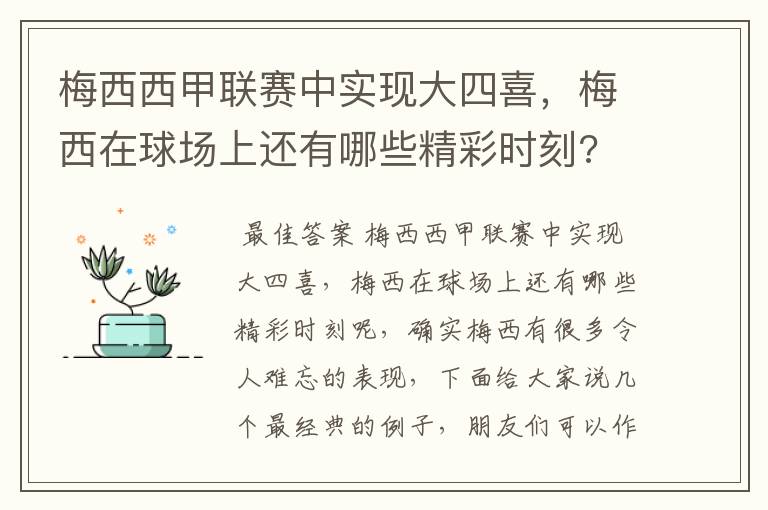 梅西西甲联赛中实现大四喜，梅西在球场上还有哪些精彩时刻？

最佳答案 梅西西甲联赛中实现大四喜，梅西在球场上还有哪些精彩时刻呢，确实梅西有很多令人难忘的表现，下面给大家说几个最经典的例子，朋友们可以作